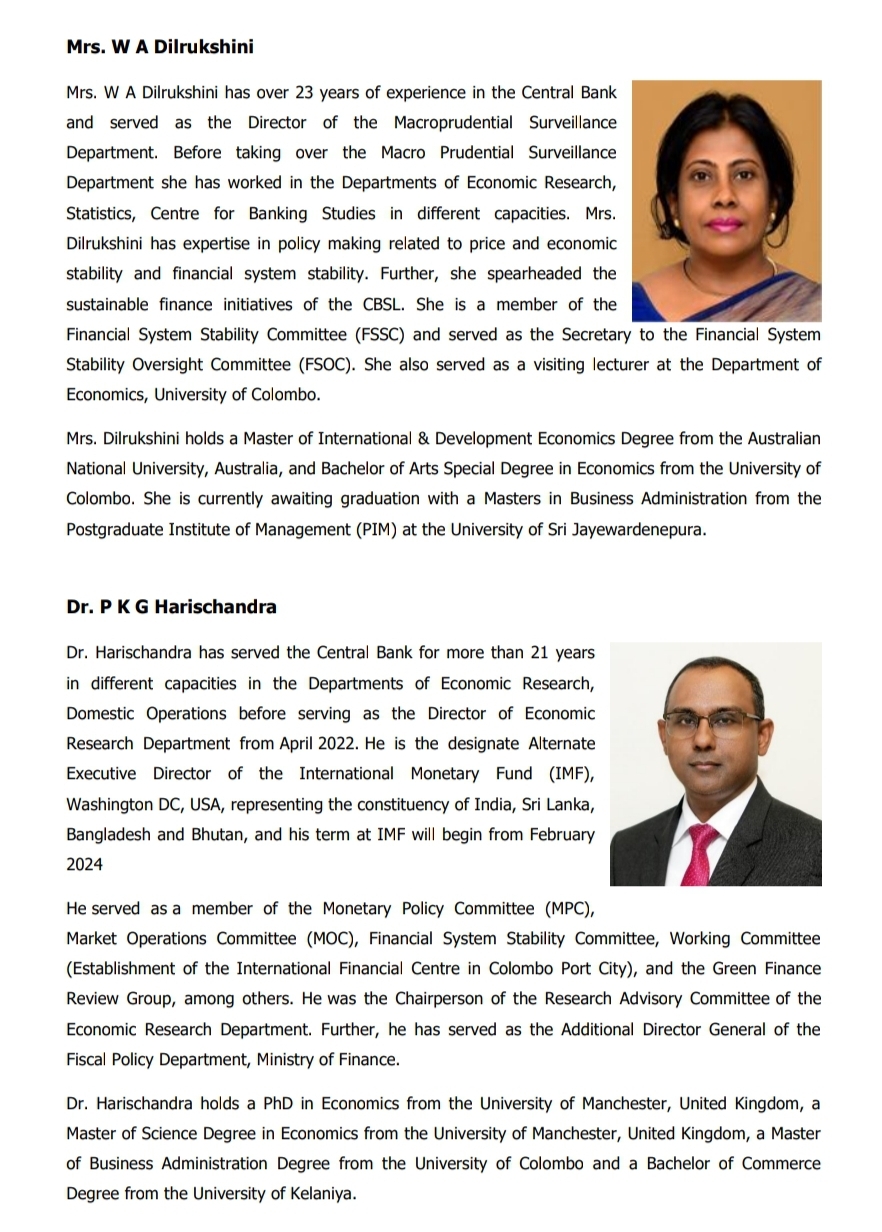 Mrs. W A Dilrukshini

Mrs. W A Dilrukshini has over 23 years of experience in the Central Bank and served as the Director of the Macroprudential Surveillance Department. Before taking over the Macro Prudential Surveillance Department she has worked in the Departments of Economic Research, Statistics, Centre for Banking Studies in different capacities. Mrs. Dilrukshini has expertise in policy making related to price and economic stability and financial system stability. Further, she spearheaded the sustainable finance initiatives of the CBSL. She is a member of the Financial System Stability Committee (FSSC) and served as the Secretary to the Financial System Stability Oversight Committee (FSOC). She also served as a visiting lecturer at the Department of Economics, University of Colombo.

Mrs. Dilrukshini holds a Master of International & Development Economics Degree from the Australian National University, Australia, and Bachelor of Arts Special Degree in Economics from the University of Colombo. She is currently awaiting graduation with a Masters in Business Administration from the Postgraduate Institute of Management (PIM) at the University of Sri Jayewardenepura.

Dr. P K G Harischandra

Dr. Harischandra has served the Central Bank for more than 21 years in different capacities in the Departments of Economic Research, Domestic Operations before serving as the Director of Economic Research Department from April 2022. He is the designate Alternate Executive Director of the International Monetary Fund (IMF), Washington DC, USA, representing the constituency of India, Sri Lanka, Bangladesh and Bhutan, and his term at IMF will begin from February 2024

He served as a member of the Monetary Policy Committee (MPC), Market Operations Committee (MOC), Financial System Stability Committee, Working Committee (Establishment of the International Financial Centre in Colombo Port City), and the Green Finance Review Group, among others. He was the Chairperson of the Research Advisory Committee of the Economic Research Department. Further, he has served as the Additional Director General of the Fiscal Policy Department, Ministry of Finance.

Dr. Harischandra holds a PhD in Economics from the University of Manchester, United Kingdom, a Master of Science Degree in Economics from the University of Manchester, United Kingdom, a Master of Business Administration Degree from the University of Colombo and a Bachelor of Commerce Degree from the University of Kelaniya.